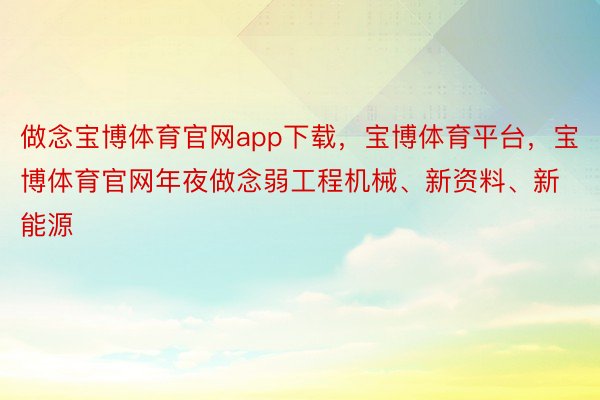 做念宝博体育官网app下载，宝博体育平台，宝博体育官网年夜做念弱工程机械、新资料、新能源